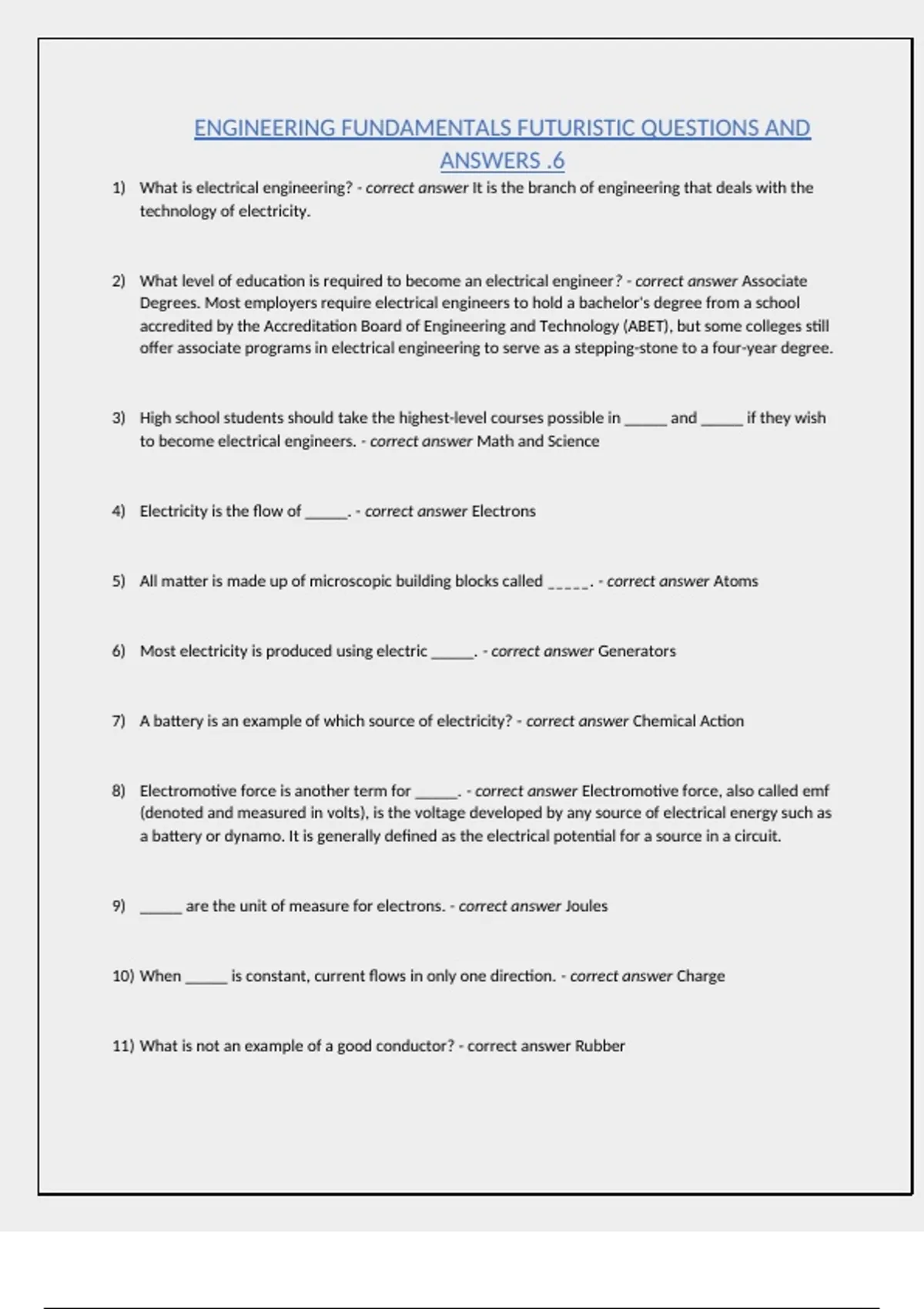 ENGINEERING FUNDAMENTALS FUTURISTIC QUESTIONS AND ANSWERS .6

1) What is electrical engineering? - correct answer It is the branch of engineering that deals with the technology of electricity.

2) What level of education is required to become an electrical engineer? - correct answer Associate Degrees. Most employers require electrical engineers to hold a bachelor's degree from a school accredited by the Accreditation Board of Engineering and Technology (ABET), but some colleges still offer associate programs in electrical engineering to serve as a stepping-stone to a four-year degree.

3) High school students should take the highest-level courses possible in _____ and _____ if they wish to become electrical engineers. - correct answer Math and Science

4) Electricity is the flow of _____. - correct answer Electrons

5) All matter is made up of microscopic building blocks called _____. - correct answer Atoms

6) Most electricity is produced using electric _____. - correct answer Generators

7) A battery is an example of which source of electricity? - correct answer Chemical Action

8) Electromotive force is another term for _____. - correct answer Electromotive force, also called emf (denoted and measured in volts), is the voltage developed by any source of electrical energy such as a battery or dynamo. It is generally defined as the electrical potential for a source in a circuit.

9) _____ are the unit of measure for electrons. - correct answer Joules

10) When _____ is constant, current flows in only one direction. - correct answer Charge

11) What is not an example of a good conductor? - correct answer Rubber